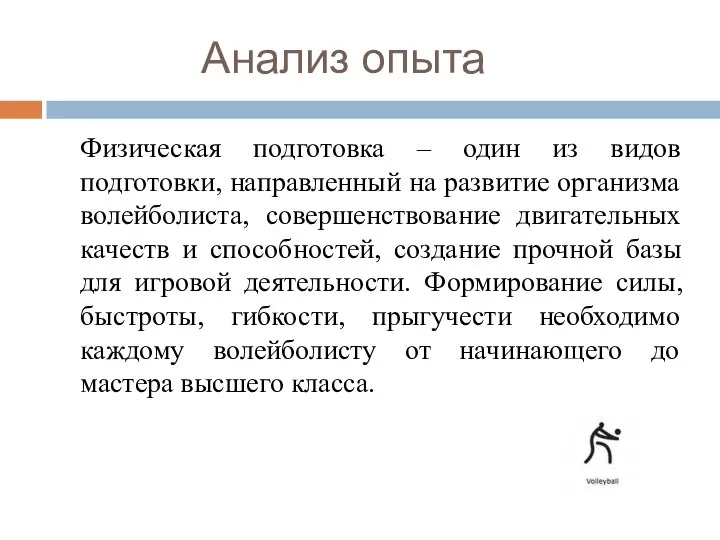 Анализ опыта

Физическая подготовка – один из видов подготовки, направленный на развитие организма волейболиста, совершенствование двигательных качеств и способностей, создание прочной базы для игровой деятельности. Формирование силы, быстроты, гибкости, прыгучести необходимо каждому волейболисту от начинающего до мастера высшего класса.

Volleyball